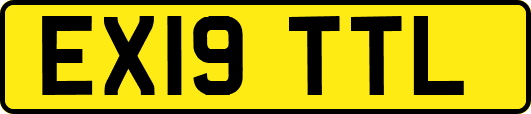 EX19 TTL